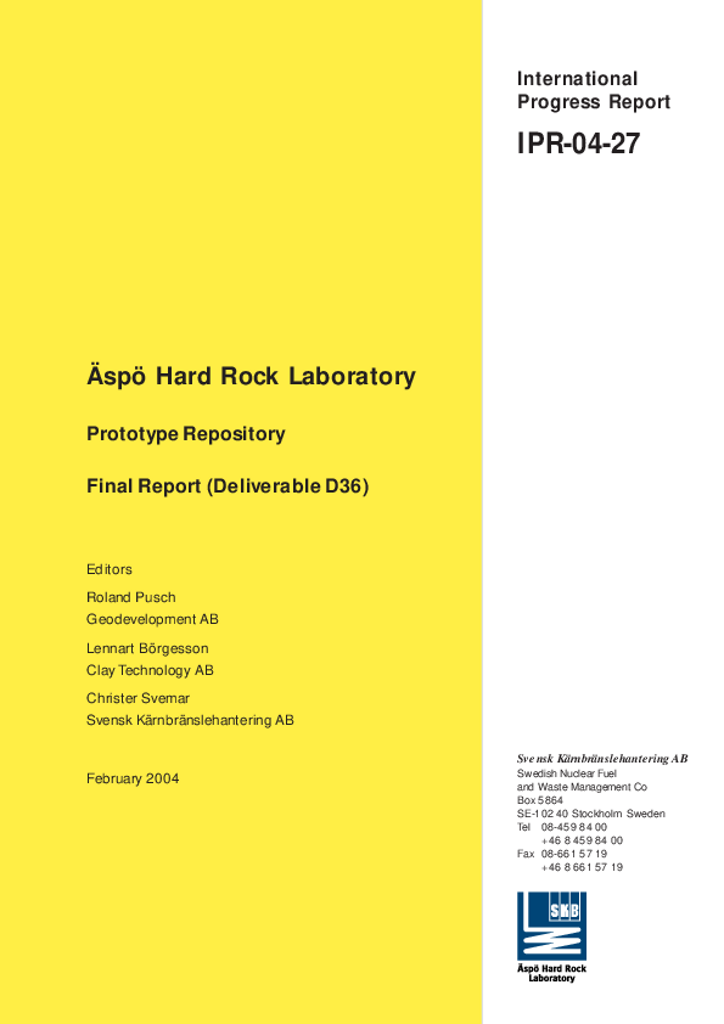 International Progress Report

IPR-04-27

Äspö Hard Rock Laboratory

Prototype Repository

Final Report (Deliverable D36)

Editors

Roland Pusch
Geodevelopment AB

Lennart Börgesson
Clay Technology AB

Christer Svemar
Svensk Kärnbränslehantering AB

February 2004

Svensk Kärnbränslehantering AB
Swedish Nuclear Fuel and Waste Management Co
Box 5864
SE-102 40 Stockholm Sweden
Tel 08-459 84 00
+46 8 459 84 00
Fax 08-661 57 19
+46 8 661 57 19

SKB

Äspö Hard Rock Laboratory